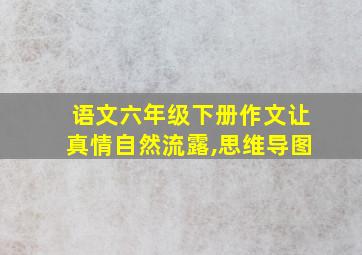 语文六年级下册作文让真情自然流露,思维导图